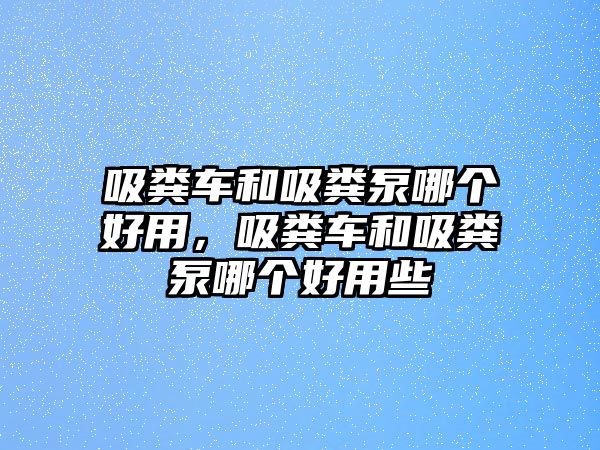 吸粪车和吸粪泵哪个好用，吸粪车和吸粪泵哪个好用些